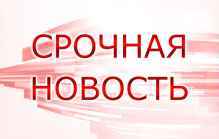 СРОЧНАЯ
НОВОСТЬ